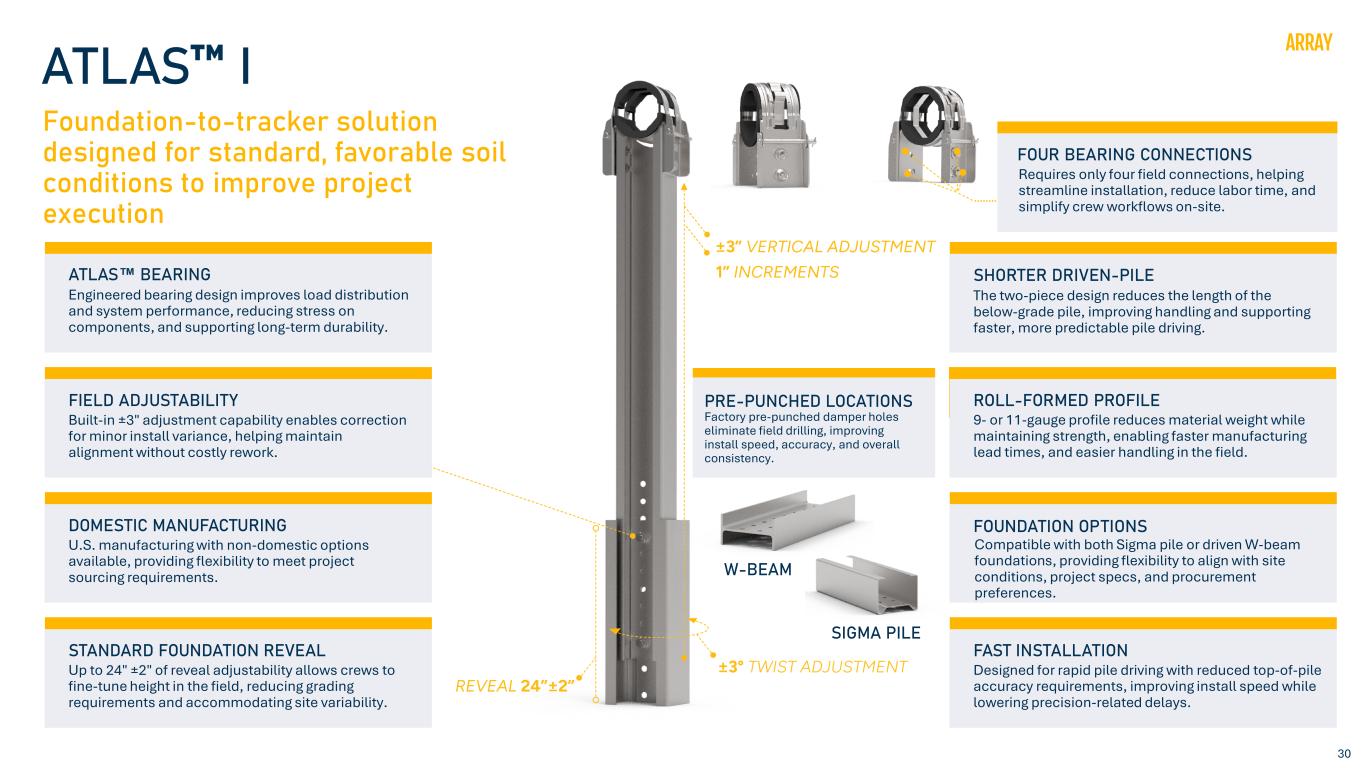 ATLAS™ I

ARRAY

Foundation-to-tracker solution designed for standard, favorable soil conditions to improve project execution

ATLAS™ BEARING
Engineered bearing design improves load distribution and system performance, reducing stress on components, and supporting long-term durability.

FIELD ADJUSTABILITY
Built-in ±3" adjustment capability enables correction for minor install variance, helping maintain alignment without costly rework.

DOMESTIC MANUFACTURING
U.S. manufacturing with non-domestic options available, providing flexibility to meet project sourcing requirements.

STANDARD FOUNDATION REVEAL
Up to 24" ±2" of reveal adjustability allows crews to fine-tune height in the field, reducing grading requirements and accommodating site variability.

±3" VERTICAL ADJUSTMENT
1" INCREMENTS

PRE-PUNCHED LOCATIONS
Factory pre-punched damper holes eliminate field drilling, improving install speed, accuracy, and overall consistency.

W-BEAM

SIGMA PILE

±3° TWIST ADJUSTMENT

REVEAL 24"±2"

FOUR BEARING CONNECTIONS
Requires only four field connections, helping streamline installation, reduce labor time, and simplify crew workflows on-site.

SHORTER DRIVEN-PILE
The two-piece design reduces the length of the below-grade pile, improving handling and supporting faster, more predictable pile driving.

ROLL-FORMED PROFILE
9- or 11-gauge profile reduces material weight while maintaining strength, enabling faster manufacturing lead times, and easier handling in the field.

FOUNDATION OPTIONS
Compatible with both Sigma pile or driven W-beam foundations, providing flexibility to align with site conditions, project specs, and procurement preferences.

FAST INSTALLATION
Designed for rapid pile driving with reduced top-of-pile accuracy requirements, improving install speed while lowering precision-related delays.

30